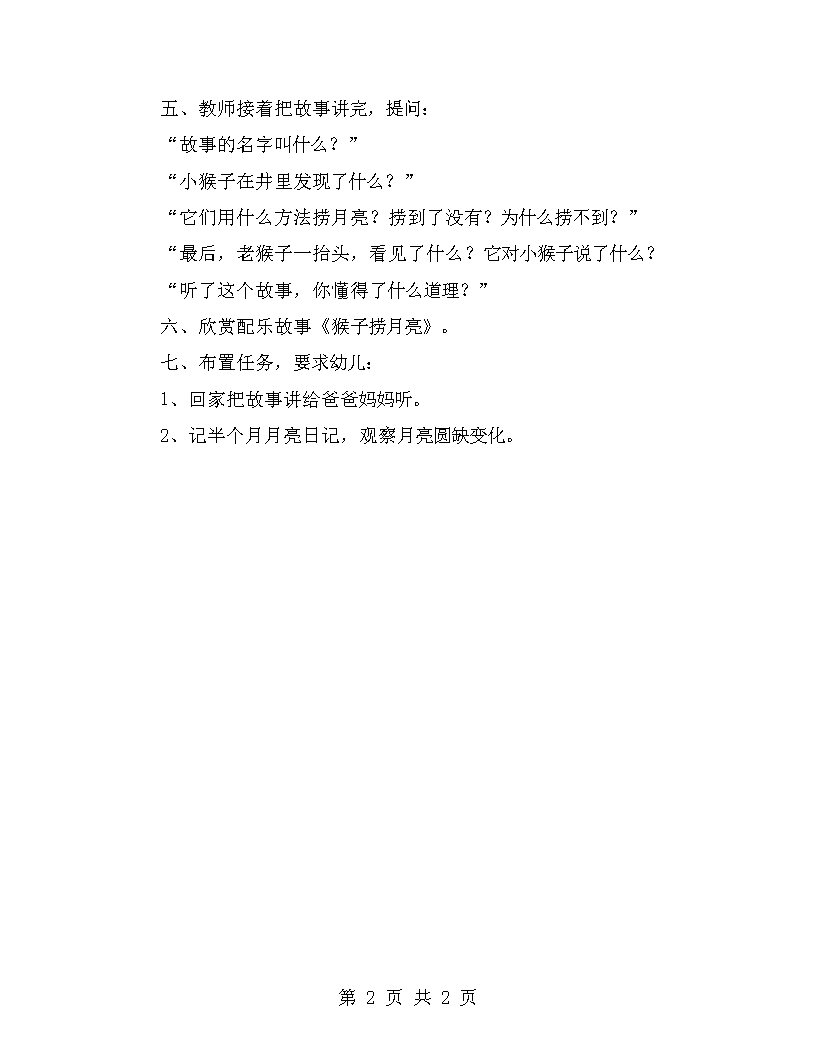 五、教师接着把故事讲完，提问：

“故事的名字叫什么？”

“小猴子在井里发现了什么？”

“它们用什么方法捞月亮？捞到了没有？为什么捞不到？”

“最后，老猴子一抬头，看见了什么？它对小猴子说了什么？

“听了这个故事，你懂得了什么道理？”

六、欣赏配乐故事《猴子捞月亮》。

七、布置任务，要求幼儿：

1、回家把故事讲给爸爸妈妈听。

2、记半个月月亮日记，观察月亮圆缺变化。

第 2 页 共 2 页